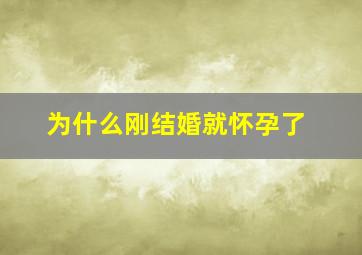 为什么刚结婚就怀孕了